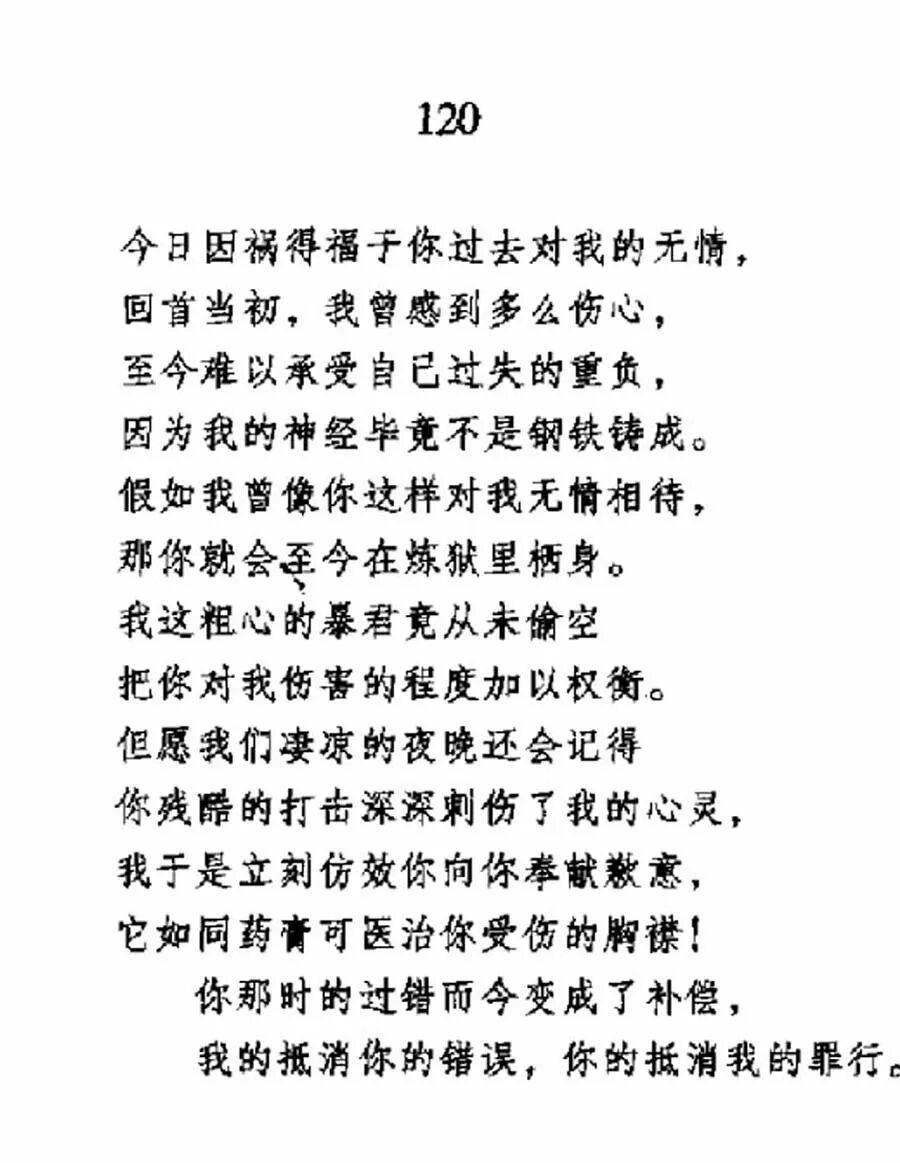 120

今日因祸得福于你过去对我的无情，
回首当初，我曾感到多么伤心，
至今难以承受自己过失的重负，
因为我的神经毕竟不是钢铁铸成。
假如我曾像你这样对我无情相待，
那你就会至今在炼狱里栖身。
我这粗心的暴君竟从未偷空
把你对我伤害的程度加以权衡。
但愿我们凄凉的夜晚还会记得
你残酷的打击深深刺伤了我的心灵，
我于是立刻仿效你向你奉献歉意，
它如同药膏可医治你受伤的胸襟！
你那时的过错而今变成了补偿，
我的抵消你的错误，你的抵消我的罪行。